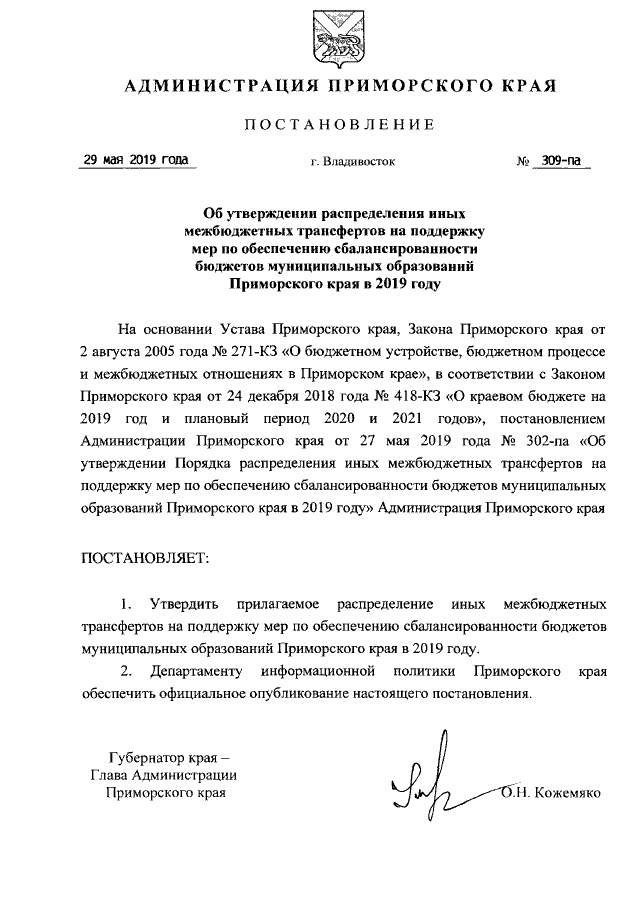 АДМИНИСТРАЦИЯ ПРИМОРСКОГО КРАЯ

ПОСТАНОВЛЕНИЕ

29 мая 2019 года г. Владивосток № 309-па

Об утверждении распределения иных межбюджетных трансфертов на поддержку мер по обеспечению сбалансированности бюджетов муниципальных образований Приморского края в 2019 году

На основании Устава Приморского края, Закона Приморского края от 2 августа 2005 года № 271-КЗ «О бюджетном устройстве, бюджетном процессе и межбюджетных отношениях в Приморском крае», в соответствии с Законом Приморского края от 24 декабря 2018 года № 418-КЗ «О краевом бюджете на 2019 год и плановый период 2020 и 2021 годов», постановлением Администрации Приморского края от 27 мая 2019 года № 302-па «Об утверждении Порядка распределения иных межбюджетных трансфертов на поддержку мер по обеспечению сбалансированности бюджетов муниципальных образований Приморского края в 2019 году» Администрация Приморского края

ПОСТАНОВЛЯЕТ:

1. Утвердить прилагаемое распределение иных межбюджетных трансфертов на поддержку мер по обеспечению сбалансированности бюджетов муниципальных образований Приморского края в 2019 году.

2. Департаменту информационной политики Приморского края обеспечить официальное опубликование настоящего постановления.

Губернатор края –
Глава Администрации
Приморского края

О.Н. Кожемяко